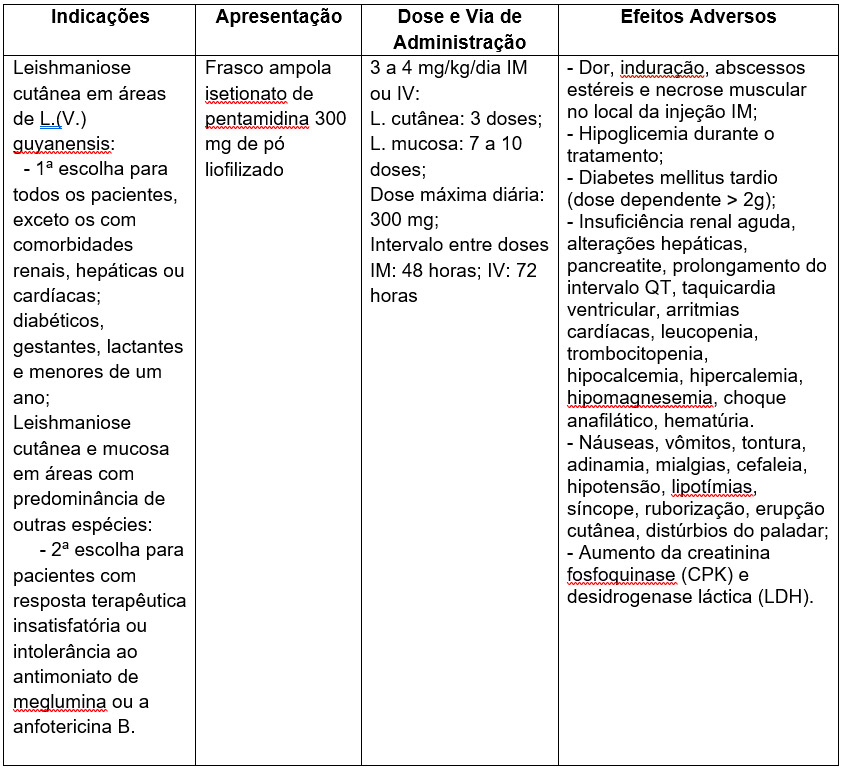 | Indicações | Apresentação | Dose e Via de Administração | Efeitos Adversos |
|---|---|---|---|
| Leishmaniose cutânea em áreas de L.(V.) guyanensis: - 1ª escolha para todos os pacientes, exceto os com comorbidades renais, hepáticas ou cardíacas; diabéticos, gestantes, lactantes e menores de um ano; Leishmaniose cutânea e mucosa em áreas com predominância de outras espécies: - 2ª escolha para pacientes com resposta terapêutica insatisfatória ou intolerância ao antimoniato de meglumina ou a anfotericina B. | Frasco ampola isetionato de pentamidina 300 mg de pó liofilizado | 3 a 4 mg/kg/dia IM ou IV: L. cutânea: 3 doses; L. mucosa: 7 a 10 doses; Dose máxima diária: 300 mg; Intervalo entre doses IM: 48 horas; IV: 72 horas | - Dor, induração, abscessos estéreis e necrose muscular no local da injeção IM; - Hipoglicemia durante o tratamento; - Diabetes mellitus tardio (dose dependente > 2g); - Insuficiência renal aguda, alterações hepáticas, pancreatite, prolongamento do intervalo QT, taquicardia ventricular, arritmias cardíacas, leucopenia, trombocitopenia, hipocalcemia, hipercalemia, hipomagnesemia, choque anafilático, hematúria. - Náuseas, vômitos, tontura, adinamia, mialgias, cefaleia, hipotensão, lipotímias, síncope, ruborização, erupção cutânea, distúrbios do paladar; - Aumento da creatinina fosfoquinase (CPK) e desidrogenase láctica (LDH). |